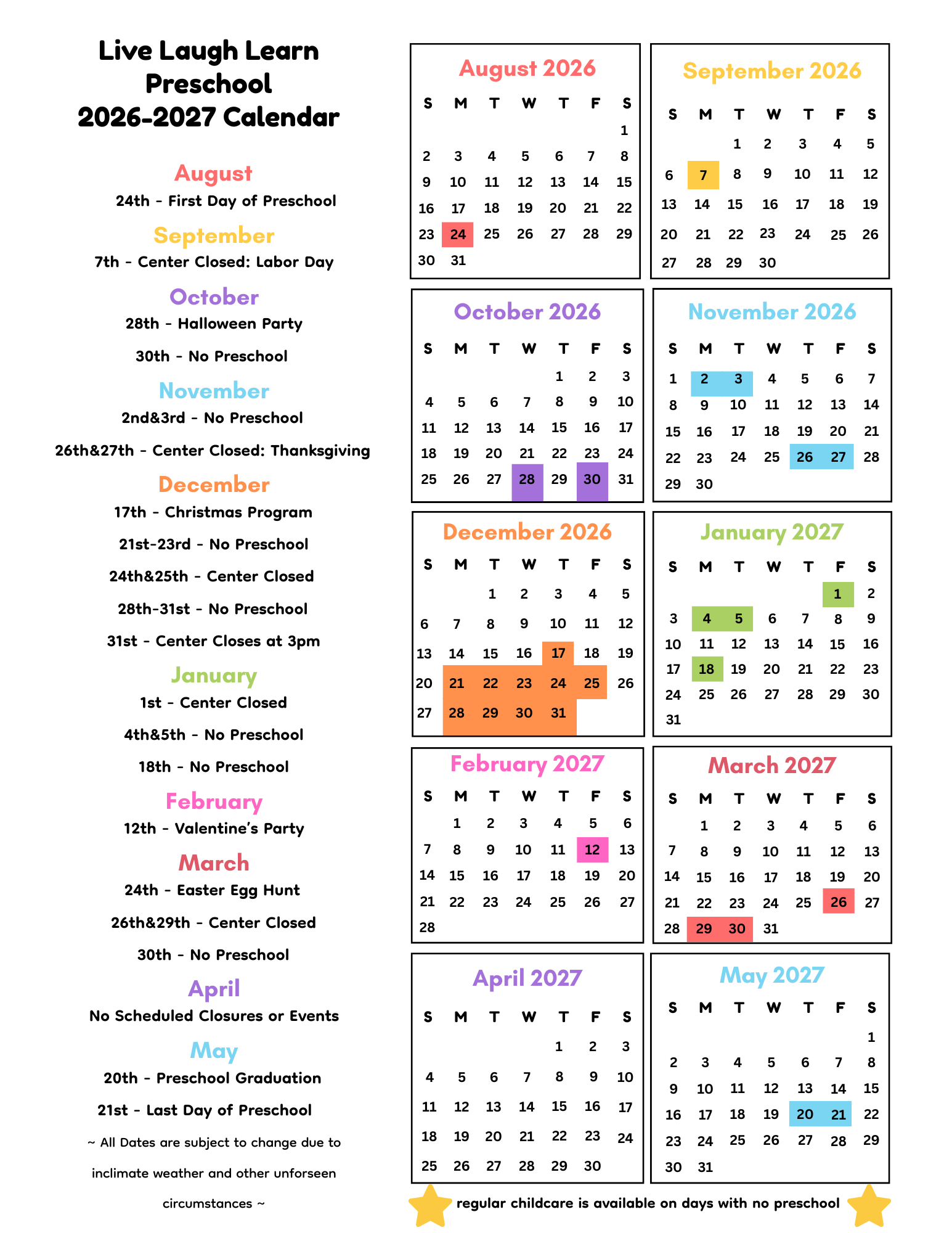 Live Laugh Learn Preschool 2026-2027 Calendar

August
24th - First Day of Preschool

September
7th - Center Closed: Labor Day

October
28th - Halloween Party

30th - No Preschool

November
2nd&3rd - No Preschool

26th&27th - Center Closed: Thanksgiving

December
17th - Christmas Program

21st-23rd - No Preschool

24th&25th - Center Closed

28th-31st - No Preschool

31st - Center Closes at 3pm

January
1st - Center Closed

4th&5th - No Preschool

18th - No Preschool

February
12th - Valentine's Party

March
24th - Easter Egg Hunt

26th&29th - Center Closed

30th - No Preschool

April
No Scheduled Closures or Events

May
20th - Preschool Graduation

21st - Last Day of Preschool

~ All Dates are subject to change due to inclimate weather and other unforseen circumstances ~

August 2026

| S | M | T | W | T | F | S |
|---|---|---|---|---|---|---|
| | | | | | | 1 |
| 2 | 3 | 4 | 5 | 6 | 7 | 8 |
| 9 | 10 | 11 | 12 | 13 | 14 | 15 |
| 16 | 17 | 18 | 19 | 20 | 21 | 22 |
| 23 | 24 | 25 | 26 | 27 | 28 | 29 |
| 30 | 31 | | | | | |

September 2026

| S | M | T | W | T | F | S |
|---|---|---|---|---|---|---|
| | | 1 | 2 | 3 | 4 | 5 |
| 6 | 7 | 8 | 9 | 10 | 11 | 12 |
| 13 | 14 | 15 | 16 | 17 | 18 | 19 |
| 20 | 21 | 22 | 23 | 24 | 25 | 26 |
| 27 | 28 | 29 | 30 | | | |

October 2026

| S | M | T | W | T | F | S |
|---|---|---|---|---|---|---|
| | | | | 1 | 2 | 3 |
| 4 | 5 | 6 | 7 | 8 | 9 | 10 |
| 11 | 12 | 13 | 14 | 15 | 16 | 17 |
| 18 | 19 | 20 | 21 | 22 | 23 | 24 |
| 25 | 26 | 27 | 28 | 29 | 30 | 31 |

November 2026

| S | M | T | W | T | F | S |
|---|---|---|---|---|---|---|
| 1 | 2 | 3 | 4 | 5 | 6 | 7 |
| 8 | 9 | 10 | 11 | 12 | 13 | 14 |
| 15 | 16 | 17 | 18 | 19 | 20 | 21 |
| 22 | 23 | 24 | 25 | 26 | 27 | 28 |
| 29 | 30 | | | | | |

December 2026

| S | M | T | W | T | F | S |
|---|---|---|---|---|---|---|
| | | 1 | 2 | 3 | 4 | 5 |
| 6 | 7 | 8 | 9 | 10 | 11 | 12 |
| 13 | 14 | 15 | 16 | 17 | 18 | 19 |
| 20 | 21 | 22 | 23 | 24 | 25 | 26 |
| 27 | 28 | 29 | 30 | 31 | | |

January 2027

| S | M | T | W | T | F | S |
|---|---|---|---|---|---|---|
| | | | | | 1 | 2 |
| 3 | 4 | 5 | 6 | 7 | 8 | 9 |
| 10 | 11 | 12 | 13 | 14 | 15 | 16 |
| 17 | 18 | 19 | 20 | 21 | 22 | 23 |
| 24 | 25 | 26 | 27 | 28 | 29 | 30 |
| 31 | | | | | | |

February 2027

| S | M | T | W | T | F | S |
|---|---|---|---|---|---|---|
| | 1 | 2 | 3 | 4 | 5 | 6 |
| 7 | 8 | 9 | 10 | 11 | 12 | 13 |
| 14 | 15 | 16 | 17 | 18 | 19 | 20 |
| 21 | 22 | 23 | 24 | 25 | 26 | 27 |
| 28 | | | | | | |

March 2027

| S | M | T | W | T | F | S |
|---|---|---|---|---|---|---|
| | 1 | 2 | 3 | 4 | 5 | 6 |
| 7 | 8 | 9 | 10 | 11 | 12 | 13 |
| 14 | 15 | 16 | 17 | 18 | 19 | 20 |
| 21 | 22 | 23 | 24 | 25 | 26 | 27 |
| 28 | 29 | 30 | 31 | | | |

April 2027

| S | M | T | W | T | F | S |
|---|---|---|---|---|---|---|
| | | | | 1 | 2 | 3 |
| 4 | 5 | 6 | 7 | 8 | 9 | 10 |
| 11 | 12 | 13 | 14 | 15 | 16 | 17 |
| 18 | 19 | 20 | 21 | 22 | 23 | 24 |
| 25 | 26 | 27 | 28 | 29 | 30 | |

May 2027

| S | M | T | W | T | F | S |
|---|---|---|---|---|---|---|
| | | | | | | 1 |
| 2 | 3 | 4 | 5 | 6 | 7 | 8 |
| 9 | 10 | 11 | 12 | 13 | 14 | 15 |
| 16 | 17 | 18 | 19 | 20 | 21 | 22 |
| 23 | 24 | 25 | 26 | 27 | 28 | 29 |
| 30 | 31 | | | | | |

regular childcare is available on days with no preschool